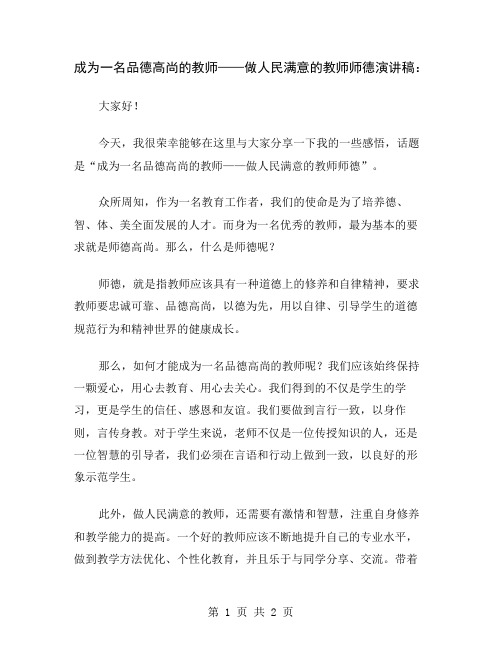 成为一名品德高尚的教师——做人民满意的教师师德演讲稿：

大家好！

今天，我很荣幸能够在这里与大家分享一下我的一些感悟，话题是“成为一名品德高尚的教师——做人民满意的教师师德”。

众所周知，作为一名教育工作者，我们的使命是为了培养德、智、体、美全面发展的人才。而身为一名优秀的教师，最为基本的要求就是师德高尚。那么，什么是师德呢？

师德，就是指教师应该具有一种道德上的修养和自律精神，要求教师要忠诚可靠、品德高尚，以德为先，用以自律、引导学生的道德规范行为和精神世界的健康成长。

那么，如何才能成为一名品德高尚的教师呢？我们应该始终保持一颗爱心，用心去教育、用心去关心。我们得到的不仅是学生的学习，更是学生的信任、感恩和友谊。我们要做到言行一致，以身作则，言传身教。对于学生来说，老师不仅是一位传授知识的人，还是一位智慧的引导者，我们必须在言语和行动上做到一致，以良好的形象示范学生。

此外，做人民满意的教师，还需要有激情和智慧，注重自身修养和教学能力的提高。一个好的教师应该不断地提升自己的专业水平，做到教学方法优化、个性化教育，并且乐于与同学分享、交流。带着

第 1 页 共 2 页